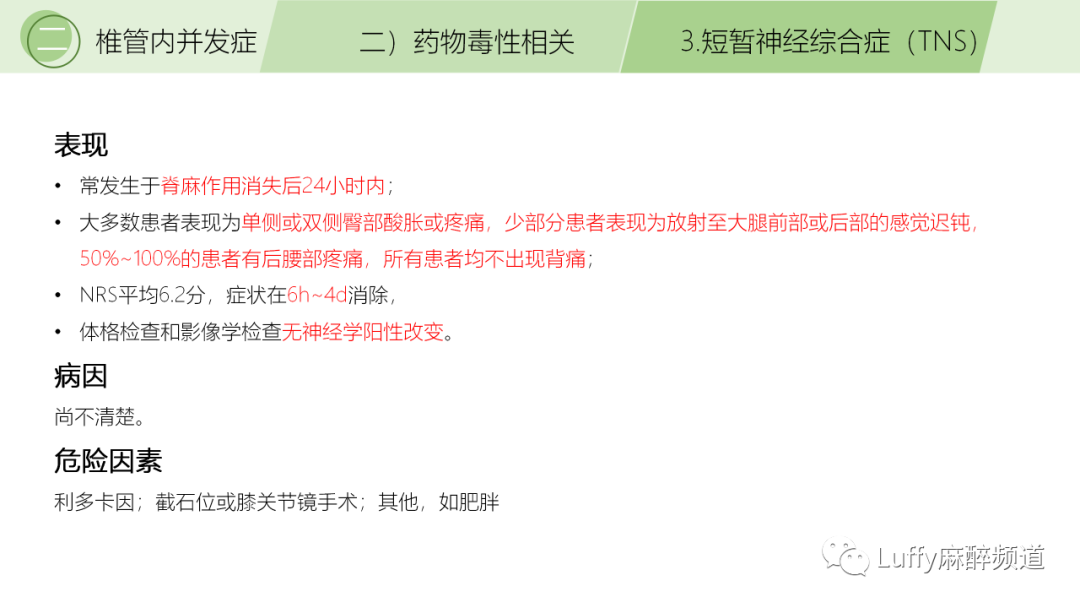 二 椎管内并发症

二）药物毒性相关

3.短暂神经综合症（TNS）

表现

• 常发生于脊麻作用消失后24小时内；

• 大多数患者表现为单侧或双侧臀部酸胀或疼痛，少部分患者表现为放射至大腿前部或后部的感觉迟钝，50%~100%的患者有后腰部疼痛，所有患者均不出现背痛；

• NRS平均6.2分，症状在6h~4d消除，

• 体格检查和影像学检查无神经学阳性改变。

病因

尚不清楚。

危险因素

利多卡因；截石位或膝关节镜手术；其他，如肥胖

Luffy麻醉频道